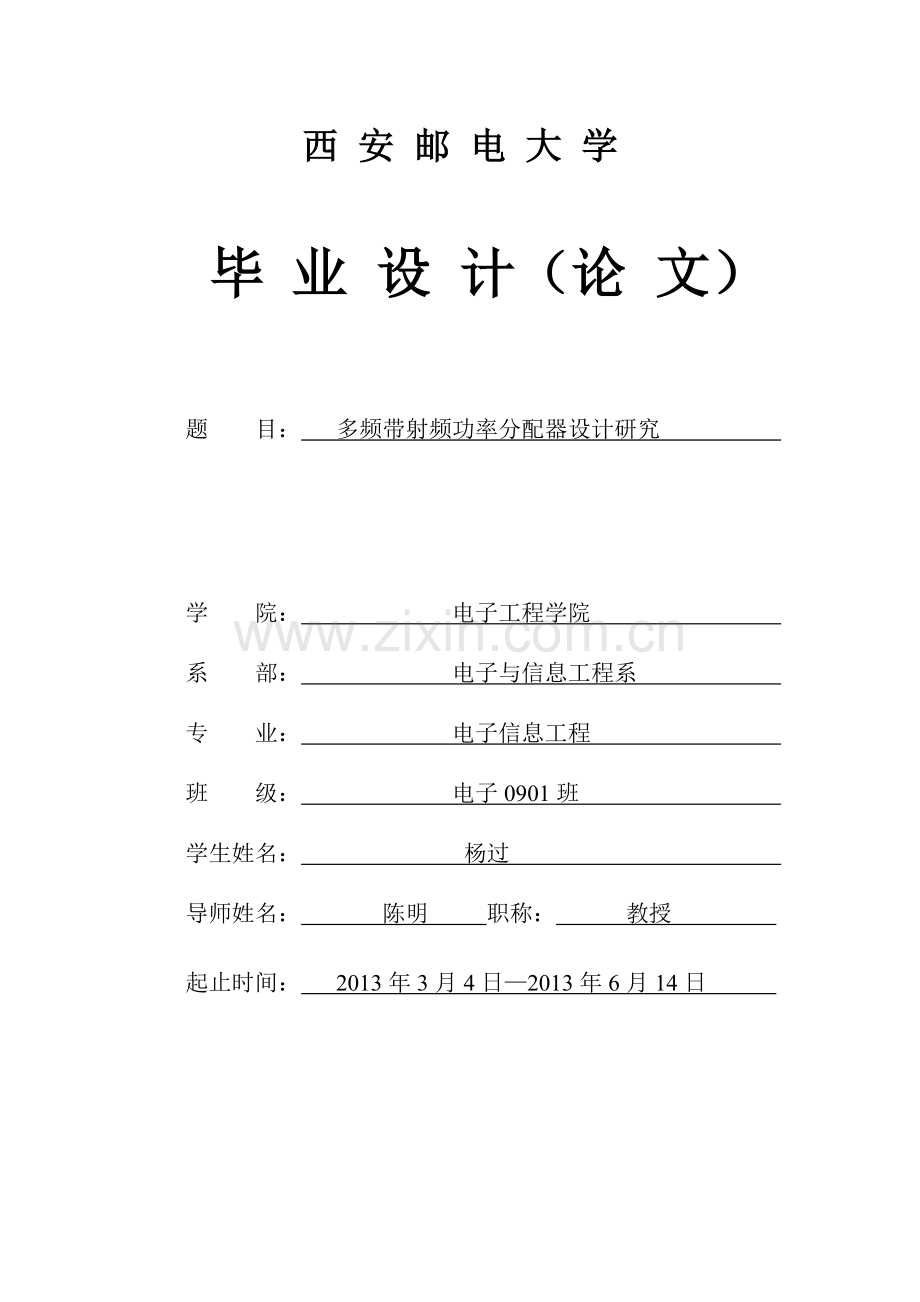 西 安 邮 电 大 学

毕 业 设 计（论 文）

题　　目： 多频带射频功率分配器设计研究

学　　院： 电子工程学院

www.zixin.com.cn

系　　部： 电子与信息工程系

专　　业： 电子信息工程

班　　级： 电子 0901 班

学生姓名： 杨过

导师姓名： 陈明 职称： 教授

起止时间： 2013 年 3 月 4 日—2013 年 6 月 14 日